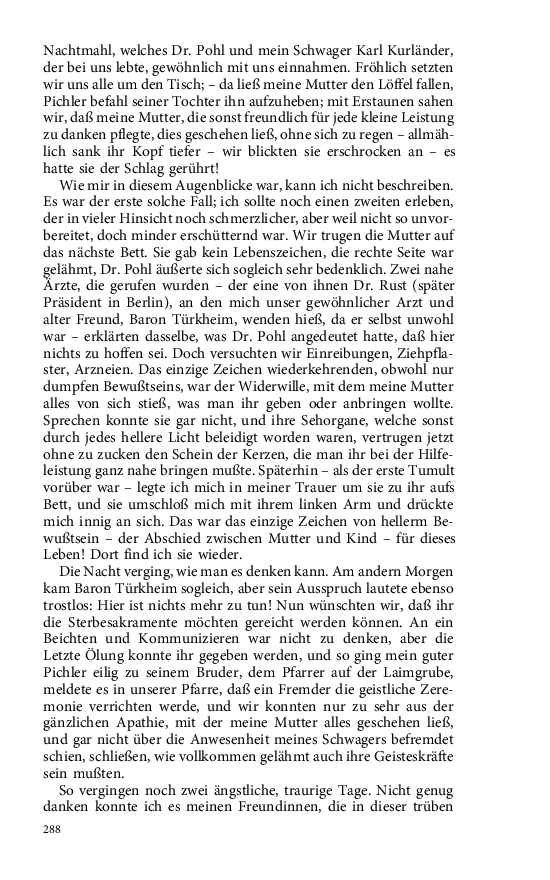 Nachtmahl, welches Dr. Pohl und mein Schwager Karl Kurländer, der bei uns lebte, gewöhnlich mit uns einnahmen. Fröhlich setzten wir uns alle um den Tisch; – da ließ meine Mutter den Löffel fallen, Pichler befahl seiner Tochter ihn aufzuheben; mit Erstaunen sahen wir, daß meine Mutter, die sonst freundlich für jede kleine Leistung zu danken pflegte, dies geschehen ließ, ohne sich zu regen – allmählich sank ihr Kopf tiefer – wir blickten sie erschrocken an – es hatte sie der Schlag gerührt!

Wie mir in diesem Augenblicke war, kann ich nicht beschreiben. Es war der erste solche Fall; ich sollte noch einen zweiten erleben, der in vieler Hinsicht noch schmerzlicher, aber weil nicht so unvorbereitet, doch minder erschütternd war. Wir trugen die Mutter auf das nächste Bett. Sie gab kein Lebenszeichen, die rechte Seite war gelähmt, Dr. Pohl äußerte sich sogleich sehr bedenklich. Zwei nahe Ärzte, die gerufen wurden – der eine von ihnen Dr. Rust (später Präsident in Berlin), an den mich unser gewöhnlicher Arzt und alter Freund, Baron Türkheim, wenden hieß, da er selbst unwohl war – erklärten dasselbe, was Dr. Pohl angedeutet hatte, daß hier nichts zu hoffen sei. Doch versuchten wir Einreibungen, Ziehpflaster, Arzneien. Das einzige Zeichen wiederkehrenden, obwohl nur dumpfen Bewußtseins, war der Widerwille, mit dem meine Mutter alles von sich stieß, was man ihr geben oder anbringen wollte. Sprechen konnte sie gar nicht, und ihre Sehorgane, welche sonst durch jedes hellere Licht beleidigt worden waren, vertrugen jetzt ohne zu zucken den Schein der Kerzen, die man ihr bei der Hilfeleistung ganz nahe bringen mußte. Späterhin – als der erste Tumult vorüber war – legte ich mich in meiner Trauer um sie zu ihr aufs Bett, und sie umschloß mich mit ihrem linken Arm und drückte mich innig an sich. Das war das einzige Zeichen von hellerm Bewußtsein – der Abschied zwischen Mutter und Kind – für dieses Leben! Dort find ich sie wieder.

Die Nacht verging, wie man es denken kann. Am andern Morgen kam Baron Türkheim sogleich, aber sein Ausspruch lautete ebenso trostlos: Hier ist nichts mehr zu tun! Nun wünschten wir, daß ihr die Sterbesakramente möchten gereicht werden können. An ein Beichten und Kommunizieren war nicht zu denken, aber die Letzte Ölung konnte ihr gegeben werden, und so ging mein guter Pichler eilig zu seinem Bruder, dem Pfarrer auf der Laimgrube, meldete es in unserer Pfarre, daß ein Fremder die geistliche Zeremonie verrichten werde, und wir konnten nur zu sehr aus der gänzlichen Apathie, mit der meine Mutter alles geschehen ließ, und gar nicht über die Anwesenheit meines Schwagers befremdet schien, schließen, wie vollkommen gelähmt auch ihre Geisteskräfte sein mußten.

So vergingen noch zwei ängstliche, traurige Tage. Nicht genug danken konnte ich es meinen Freundinnen, die in dieser trüben

288